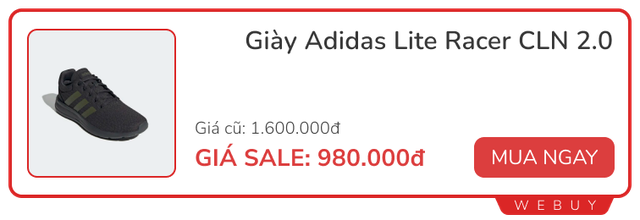 Giày Adidas Lite Racer CLN 2.0

Giá cũ: 1.600.000đ

GIÁ SALE: 980.000đ

MUA NGAY

WEBUY